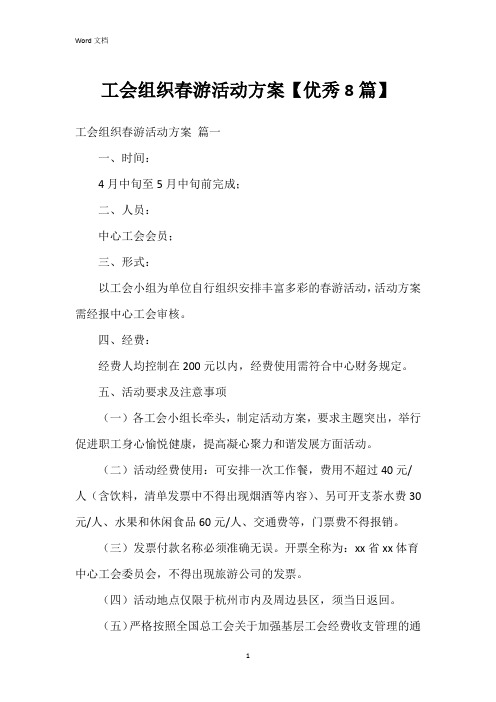 Word 文档

工会组织春游活动方案【优秀 8 篇】

工会组织春游活动方案 篇一

一、时间：

4 月中旬至 5 月中旬前完成；

二、人员：

中心工会会员；

三、形式：

以工会小组为单位自行组织安排丰富多彩的春游活动，活动方案需经报中心工会审核。

四、经费：

经费人均控制在 200 元以内，经费使用需符合中心财务规定。

五、活动要求及注意事项

（一）各工会小组长牵头，制定活动方案，要求主题突出，举行促进职工身心愉悦健康，提高凝心聚力和谐发展方面活动。

（二）活动经费使用：可安排一次工作餐，费用不超过 40 元/人（含饮料，清单发票中不得出现烟酒等内容）、另可开支茶水费 30 元/人、水果和休闲食品 60 元/人、交通费等，门票费不得报销。

（三）发票付款名称必须准确无误。开票全称为：xx 省 xx 体育中心工会委员会，不得出现旅游公司的发票。

（四）活动地点仅限于杭州市内及周边县区，须当日返回。

（五）严格按照全国总工会关于加强基层工会经费收支管理的通

1